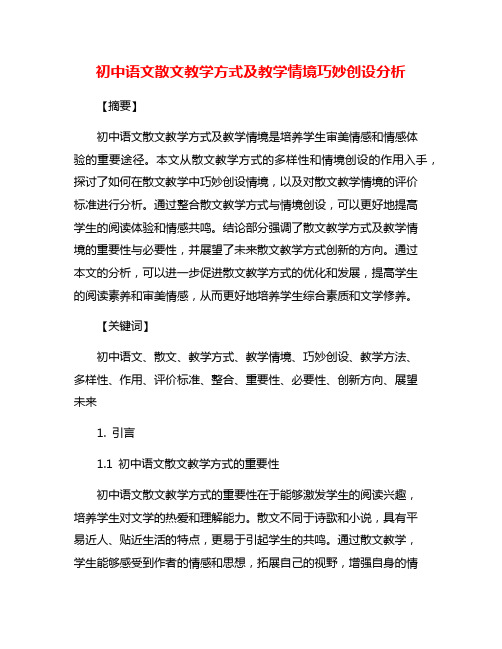 初中语文散文教学方式及教学情境巧妙创设分析

【摘要】

初中语文散文教学方式及教学情境是培养学生审美情感和情感体验的重要途径。本文从散文教学方式的多样性和情境创设的作用入手，探讨了如何在散文教学中巧妙创设情境，以及对散文教学情境的评价标准进行分析。通过整合散文教学方式与情境创设，可以更好地提高学生的阅读体验和情感共鸣。结论部分强调了散文教学方式及教学情境的重要性与必要性，并展望了未来散文教学方式创新的方向。通过本文的分析，可以进一步促进散文教学方式的优化和发展，提高学生的阅读素养和审美情感，从而更好地培养学生综合素质和文学修养。

【关键词】

初中语文、散文、教学方式、教学情境、巧妙创设、教学方法、多样性、作用、评价标准、整合、重要性、必要性、创新方向、展望未来

1. 引言

1.1 初中语文散文教学方式的重要性

初中语文散文教学方式的重要性在于能够激发学生的阅读兴趣，培养学生对文学的热爱和理解能力。散文不同于诗歌和小说，具有平易近人、贴近生活的特点，更易于引起学生的共鸣。通过散文教学，学生能够感受到作者的情感和思想，拓展自己的视野，增强自身的情